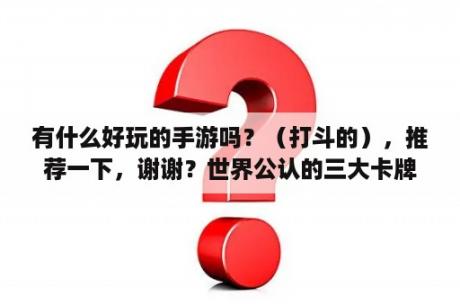 有什么好玩的手游吗？（打斗的），推荐一下，谢谢？世界公认的三大卡牌